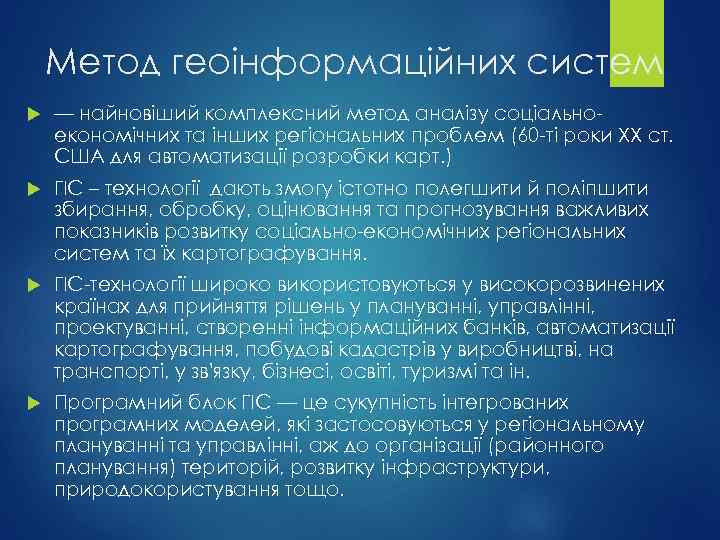 Метод геоінформаційних систем

— найновіший комплексний метод аналізу соціально-економічних та інших регіональних проблем (60-ті роки XX ст. США для автоматизації розробки карт.)

ГІС – технології дають змогу істотно полегшити й поліпшити збирання, обробку, оцінювання та прогнозування важливих показників розвитку соціально-економічних регіональних систем та їх картографування.

ГІС-технології широко використовуються у високорозвинених країнах для прийняття рішень у плануванні, управлінні, проектуванні, створенні інформаційних банків, автоматизації картографування, побудові кадастрів у виробництві, на транспорті, у зв'язку, бізнесі, освіті, туризмі та ін.

Програмний блок ГІС — це сукупність інтегрованих програмних моделей, які застосовуються у регіональному плануванні та управлінні, аж до організації (районного планування) територій, розвитку інфраструктури, природокористування тощо.